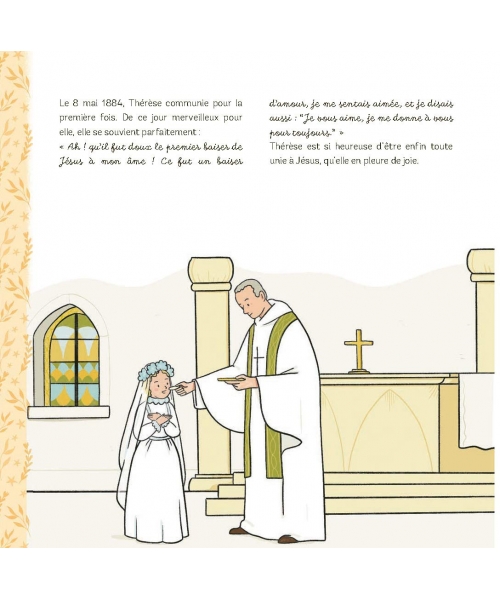 Le 8 mai 1884, Thérèse communie pour la première fois. De ce jour merveilleux pour elle, elle se souvient parfaitement :

« Ah ! qu'il fut doux le premier baiser de Jésus à mon âme ! Ce fut un baiser d'amour, je me sentais aimée, et je disais aussi : "Je vous aime, je me donne à vous pour toujours." »

Thérèse est si heureuse d'être enfin toute unie à Jésus, qu'elle en pleure de joie.